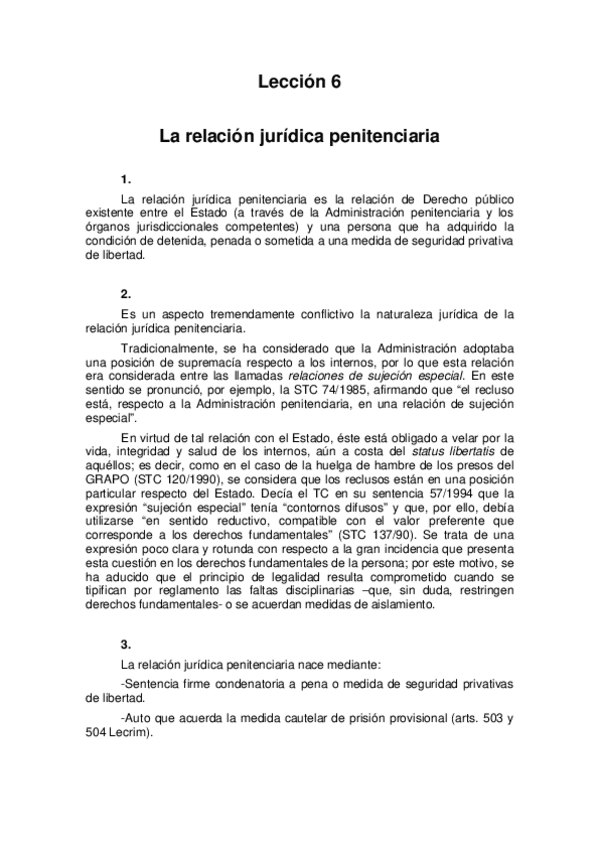 Lección 6

La relación jurídica penitenciaria

1.

La relación jurídica penitenciaria es la relación de Derecho público existente entre el Estado (a través de la Administración penitenciaria y los órganos jurisdiccionales competentes) y una persona que ha adquirido la condición de detenida, penada o sometida a una medida de seguridad privativa de libertad.

2.

Es un aspecto tremendamente conflictivo la naturaleza jurídica de la relación jurídica penitenciaria.

Tradicionalmente, se ha considerado que la Administración adoptaba una posición de supremacía respecto a los internos, por lo que esta relación era considerada entre las llamadas relaciones de sujeción especial. En este sentido se pronunció, por ejemplo, la STC 74/1985, afirmando que “el recluso está, respecto a la Administración penitenciaria, en una relación de sujeción especial”.

En virtud de tal relación con el Estado, éste está obligado a velar por la vida, integridad y salud de los internos, aún a costa del status libertatis de aquéllos; es decir, como en el caso de la huelga de hambre de los presos del GRAPO (STC 120/1990), se considera que los reclusos están en una posición particular respecto del Estado. Decía el TC en su sentencia 57/1994 que la expresión “sujeción especial” tenía “contornos difusos” y que, por ello, debía utilizarse “en sentido reductivo, compatible con el valor preferente que corresponde a los derechos fundamentales” (STC 137/90). Se trata de una expresión poco clara y rotunda con respecto a la gran incidencia que presenta esta cuestión en los derechos fundamentales de la persona; por este motivo, se ha aducido que el principio de legalidad resulta comprometido cuando se tipifican por reglamento las faltas disciplinarias –que, sin duda, restringen derechos fundamentales- o se acuerdan medidas de aislamiento.

3.

La relación jurídica penitenciaria nace mediante:

-Sentencia firme condenatoria a pena o medida de seguridad privativas de libertad.

-Auto que acuerda la medida cautelar de prisión provisional (arts. 503 y 504 Lecrim).